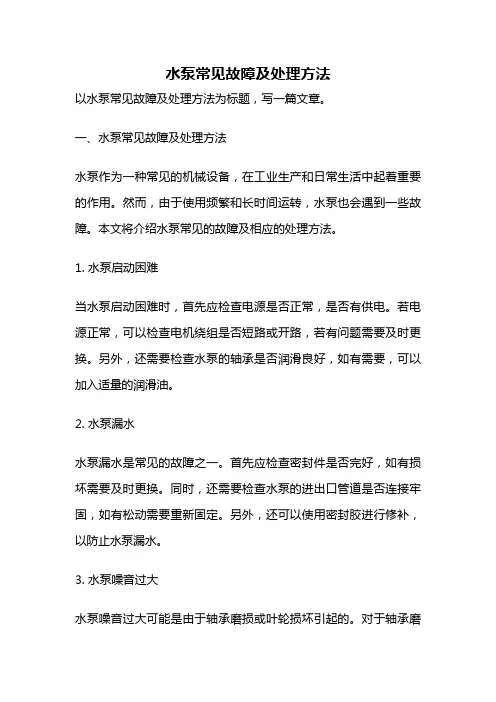 水泵常见故障及处理方法

以水泵常见故障及处理方法为标题，写一篇文章。

一、水泵常见故障及处理方法

水泵作为一种常见的机械设备，在工业生产和日常生活中起着重要的作用。然而，由于使用频繁和长时间运转，水泵也会遇到一些故障。本文将介绍水泵常见的故障及相应的处理方法。

1. 水泵启动困难

当水泵启动困难时，首先应检查电源是否正常，是否有供电。若电源正常，可以检查电机绕组是否短路或开路，若有问题需要及时更换。另外，还需要检查水泵的轴承是否润滑良好，如有需要，可以加入适量的润滑油。

2. 水泵漏水

水泵漏水是常见的故障之一。首先应检查密封件是否完好，如有损坏需要及时更换。同时，还需要检查水泵的进出口管道是否连接牢固，如有松动需要重新固定。另外，还可以使用密封胶进行修补，以防止水泵漏水。

3. 水泵噪音过大

水泵噪音过大可能是由于轴承磨损或叶轮损坏引起的。对于轴承磨